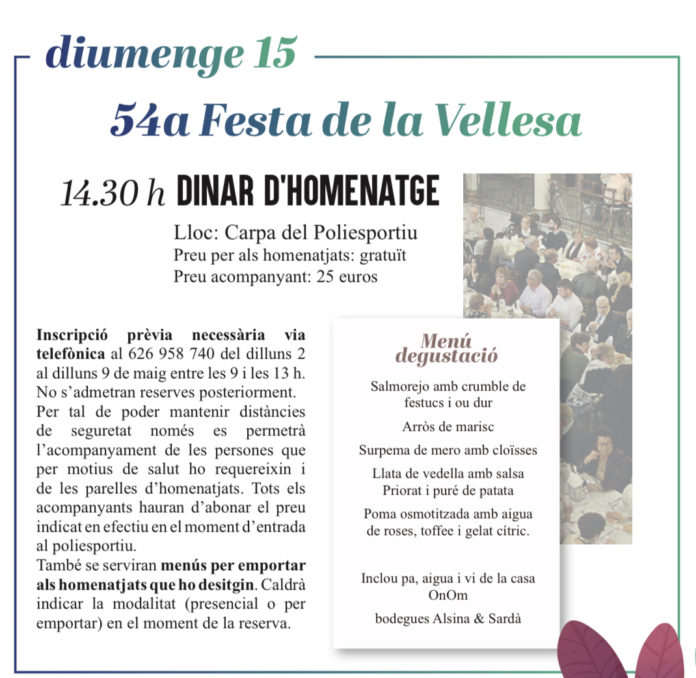 diumenge 15

54a Festa de la Vellesa

14.30 h DINAR D'HOMENATGE

Lloc: Carpa del Poliesportiu
Preu per als homenatjats: gratuït
Preu acompanyant: 25 euros

Inscripció prèvia necessària via telefònica al 626 958 740 del dilluns 2 al dilluns 9 de maig entre les 9 i les 13 h. No s'admetran reserves posteriorment.
Per tal de poder mantenir distàncies de seguretat només es permetrà l'acompanyament de les persones que per motius de salut ho requereixin i de les parelles d'homenatjats. Tots els acompanyants hauran d'abonar el preu indicat en efectiu en el moment d'entrada al poliesportiu.
També se serviran menús per emportar als homenatjats que ho desitgin. Caldrà indicar la modalitat (presencial o per emportar) en el moment de la reserva.

Menú degustació

Salmorejo amb crumble de festucs i ou dur

Arròs de marisc

Surpema de mero amb cloïsses

Llata de vedella amb salsa Priorat i puré de patata

Poma osmotitzada amb aigua de roses, toffee i gelat cítric.

Inclou pa, aigua i vi de la casa OnOm

bodegues Alsina & Sardà